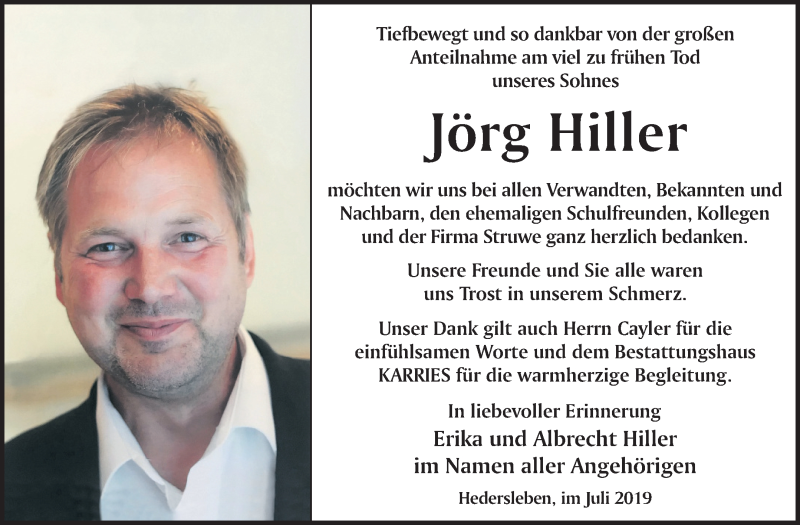 Tiefbewegt und so dankbar von der großen Anteilnahme am viel zu frühen Tod unseres Sohnes

Jörg Hiller

möchten wir uns bei allen Verwandten, Bekannten und Nachbarn, den ehemaligen Schulfreunden, Kollegen und der Firma Struwe ganz herzlich bedanken.

Unsere Freunde und Sie alle waren uns Trost in unserem Schmerz.

Unser Dank gilt auch Herrn Cayler für die einfühlsamen Worte und dem Bestattungshaus KARRIES für die warmherzige Begleitung.

In liebevoller Erinnerung
Erika und Albrecht Hiller
im Namen aller Angehörigen

Hedersleben, im Juli 2019